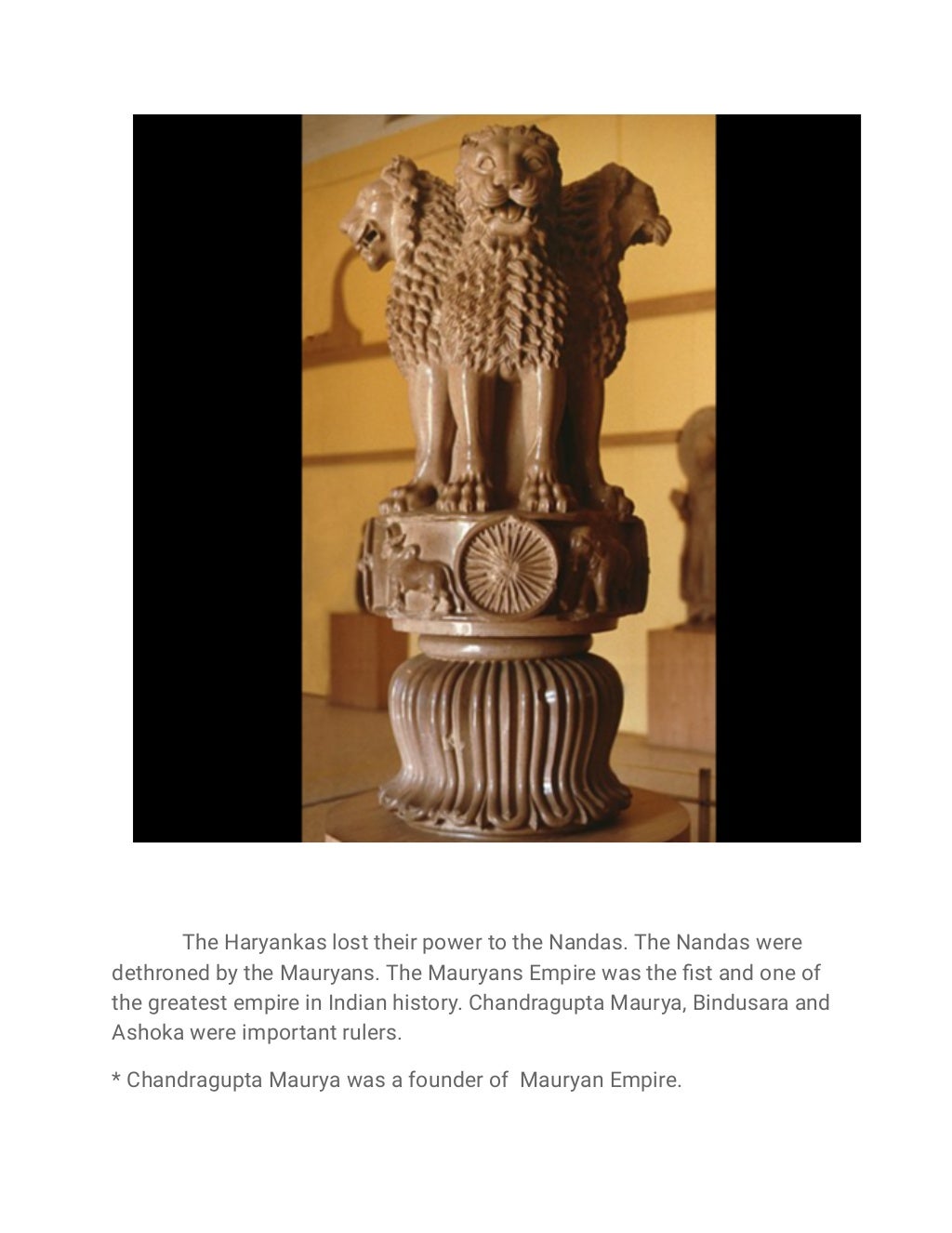 The Haryankas lost their power to the Nandas. The Nandas were dethroned by the Mauryans. The Mauryans Empire was the fist and one of the greatest empire in Indian history. Chandragupta Maurya, Bindusara and Ashoka were important rulers.

* Chandragupta Maurya was a founder of Mauryan Empire.